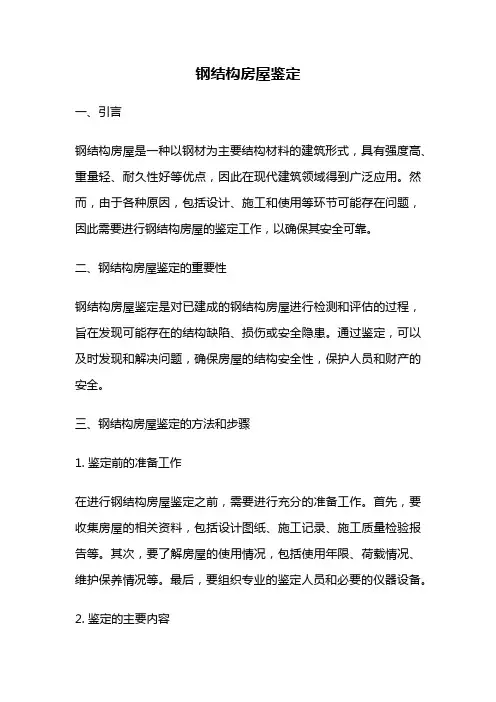 钢结构房屋鉴定

一、引言

钢结构房屋是一种以钢材为主要结构材料的建筑形式，具有强度高、重量轻、耐久性好等优点，因此在现代建筑领域得到广泛应用。然而，由于各种原因，包括设计、施工和使用等环节可能存在问题，因此需要进行钢结构房屋的鉴定工作，以确保其安全可靠。

二、钢结构房屋鉴定的重要性

钢结构房屋鉴定是对已建成的钢结构房屋进行检测和评估的过程，旨在发现可能存在的结构缺陷、损伤或安全隐患。通过鉴定，可以及时发现和解决问题，确保房屋的结构安全性，保护人员和财产的安全。

三、钢结构房屋鉴定的方法和步骤

1. 鉴定前的准备工作

在进行钢结构房屋鉴定之前，需要进行充分的准备工作。首先，要收集房屋的相关资料，包括设计图纸、施工记录、施工质量检验报告等。其次，要了解房屋的使用情况，包括使用年限、荷载情况、维护保养情况等。最后，要组织专业的鉴定人员和必要的仪器设备。

2. 鉴定的主要内容